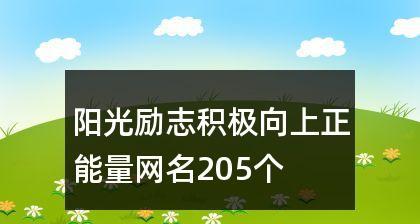 阳光励志积极向上正能量网名205个